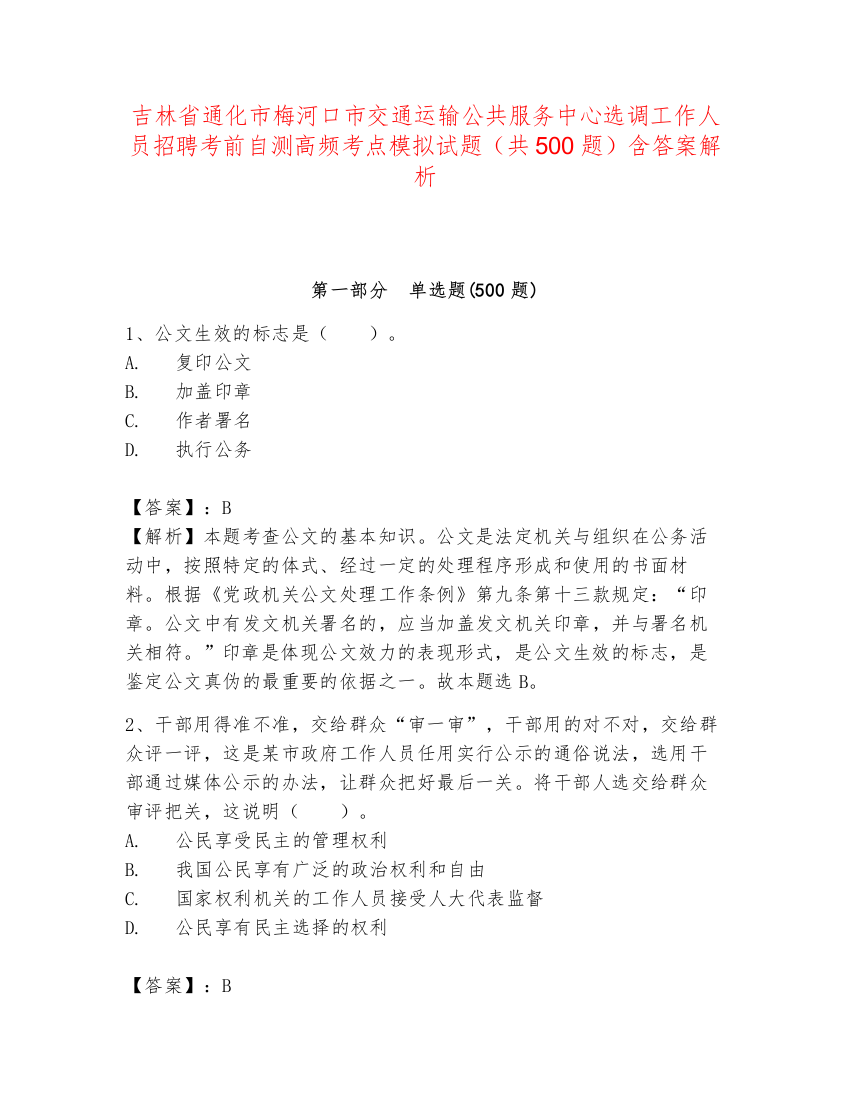 吉林省通化市梅河口市交通运输公共服务中心选调工作人员招聘考前自测高频考点模拟试题（共500题）含答案解析

第一部分　单选题(500题)

1、公文生效的标志是（　　）。
A.　复印公文
B.　加盖印章
C.　作者署名
D.　执行公务

【答案】：B
【解析】本题考查公文的基本知识。公文是法定机关与组织在公务活动中，按照特定的体式、经过一定的处理程序形成和使用的书面材料。根据《党政机关公文处理工作条例》第九条第十三款规定：“印章。公文中有发文机关署名的，应当加盖发文机关印章，并与署名机关相符。”印章是体现公文效力的表现形式，是公文生效的标志，是鉴定公文真伪的最重要的依据之一。故本题选B。

2、干部用得准不准，交给群众“审一审”，干部用的对不对，交给群众评一评，这是某市政府工作人员任用实行公示的通俗说法，选用干部通过媒体公示的办法，让群众把好最后一关。将干部人选交给群众审评把关，这说明（　　）。
A.　公民享受民主的管理权利
B.　我国公民享有广泛的政治权利和自由
C.　国家权利机关的工作人员接受人大代表监督
D.　公民享有民主选择的权利

【答案】：B